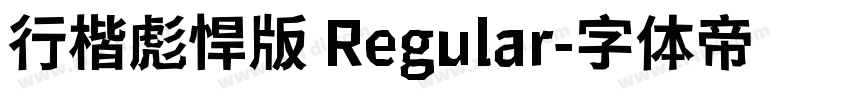 行楷彪悍版 Regular-字体帝